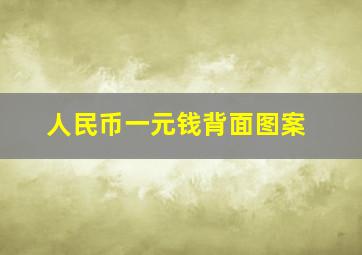 人民币一元钱背面图案